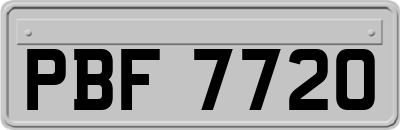 PBF 7720